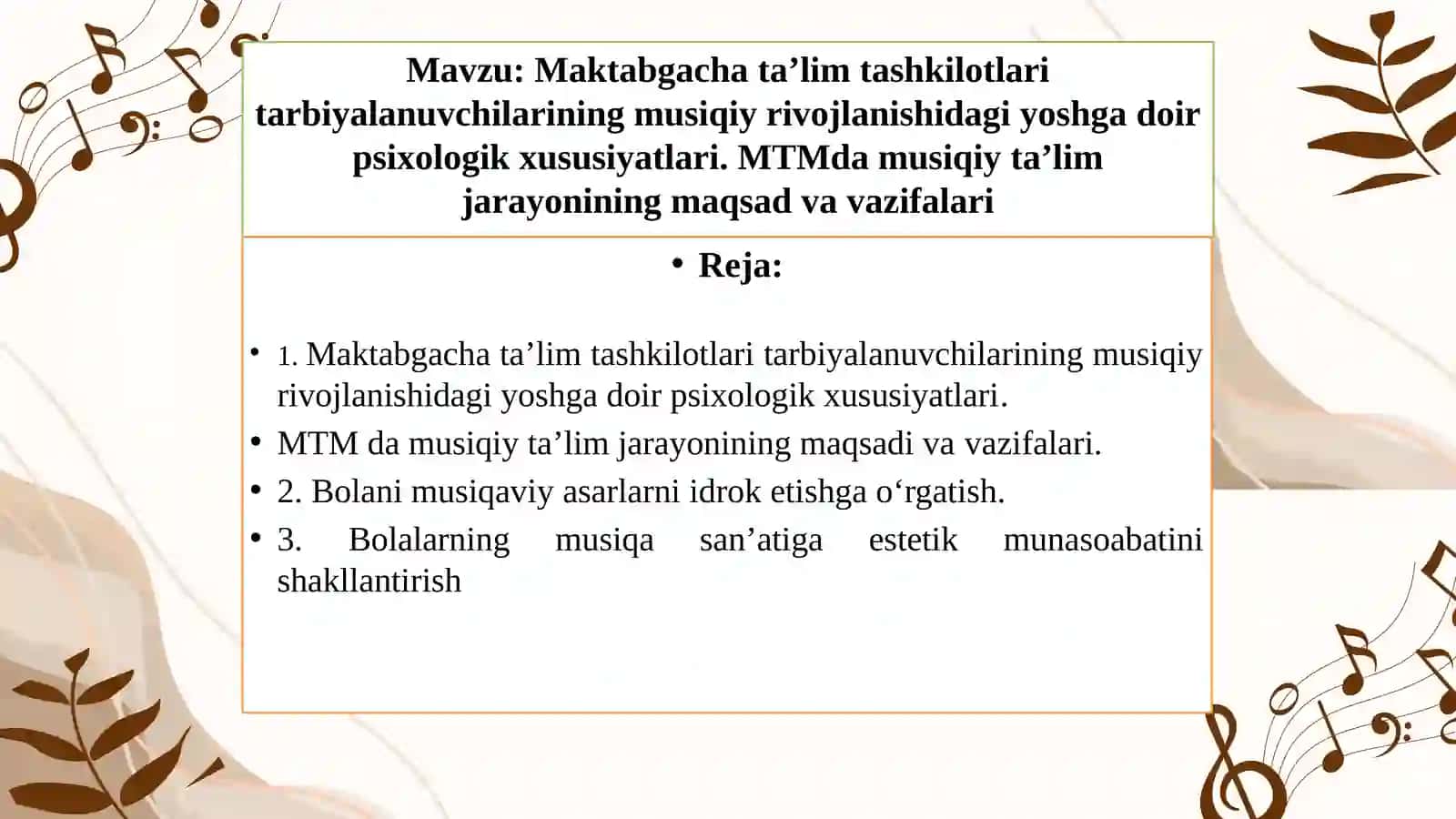 Mavzu: Maktabgacha ta’lim tashkilotlari tarbiyalanuvchilarining musiqiy rivojlanishidagi yoshga doir psixologik xususiyatlari. MTMda musiqiy ta’lim jarayonining maqsad va vazifalari

• Reja:

• 1. Maktabgacha ta’lim tashkilotlari tarbiyalanuvchilarining musiqiy rivojlanishidagi yoshga doir psixologik xususiyatlari.
• MTM da musiqiy ta’lim jarayonining maqsadi va vazifalari.
• 2. Bolani musiqaviy asarlarni idrok etishga o‘rgatish.
• 3. Bolalarning musiqa san’atiga estetik munasoabatini shakllantirish